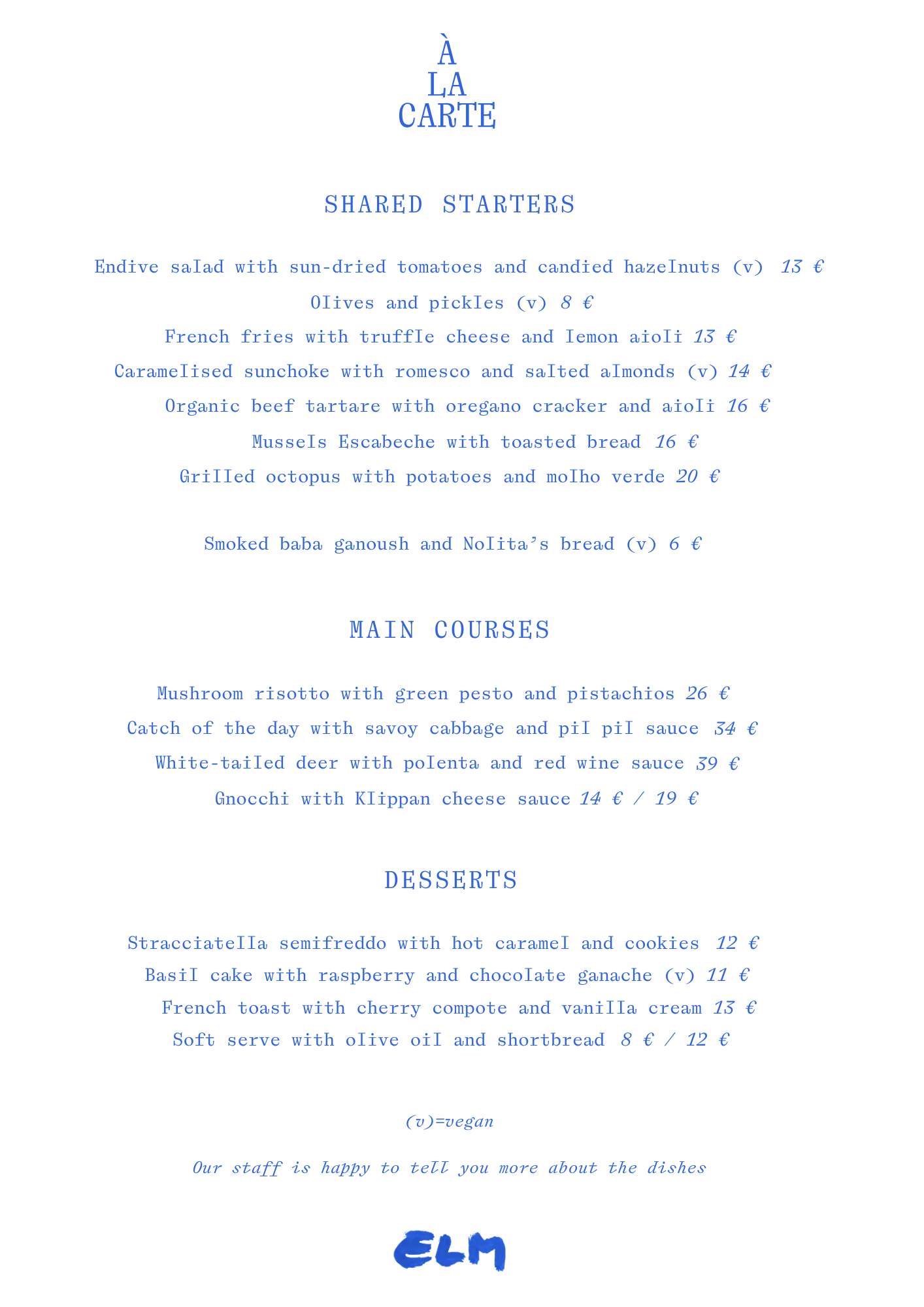 À
LA
CARTE

SHARED STARTERS

Endive salad with sun-dried tomatoes and candied hazelnuts (v) 13 €
Olives and pickles (v) 8 €
French fries with truffle cheese and lemon aioli 13 €
Caramelised sunchoke with romesco and salted almonds (v) 14 €
Organic beef tartare with oregano cracker and aioli 16 €
Mussels Escabeche with toasted bread 16 €
Grilled octopus with potatoes and molho verde 20 €

Smoked baba ganoush and Nolita's bread (v) 6 €

MAIN COURSES

Mushroom risotto with green pesto and pistachios 26 €
Catch of the day with savoy cabbage and pil pil sauce 34 €
White-tailed deer with polenta and red wine sauce 39 €
Gnocchi with Klippan cheese sauce 14 € / 19 €

DESSERTS

Stracciatella semifreddo with hot caramel and cookies 12 €
Basil cake with raspberry and chocolate ganache (v) 11 €
French toast with cherry compote and vanilla cream 13 €
Soft serve with olive oil and shortbread 8 € / 12 €

(v)=vegan

Our staff is happy to tell you more about the dishes

ELM